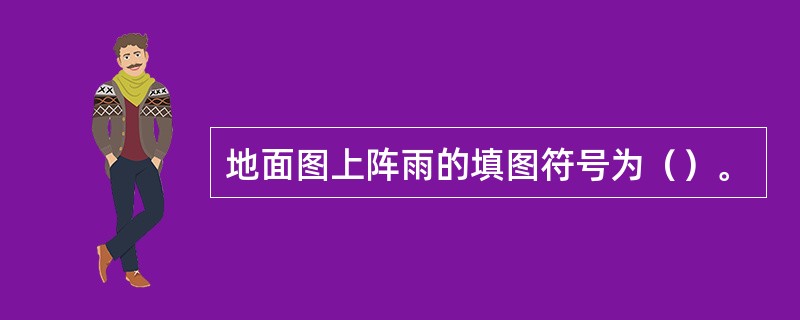 地面图上阵雨的填图符号为（）。